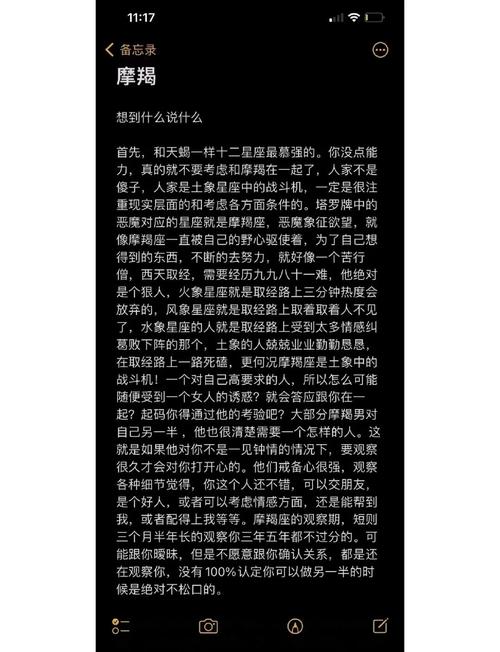 11:17

备忘录

摩羯

想到什么说什么

首先，和天蝎一样十二星座最慕强的。你没点能力，真的就不要考虑和摩羯在一起了，人家不是傻子，人家是土象星座中的战斗机，一定是很注重现实层面的和考虑各方面条件的。塔罗牌中的恶魔对应的星座就是摩羯座，恶魔象征欲望，就像摩羯座一直被自己的野心驱使着，为了自己想得到的东西，不断的去努力，就好像一个苦行僧，西天取经，需要经历九九八十一难，他绝对是个狠人，火象星座就是取经路上三分钟热度会放弃的，风象星座就是取经路上取着取着人不见了，水象星座的人就是取经路上受到太多情感纠葛败下阵的那个，土象的人兢兢业业勤勤恳恳，在取经路上一路死磕，更何况摩羯座是土象中的战斗机！一个对自己高要求的人，所以怎么可能随便受到一个女人的诱惑？就会答应跟你在一起？起码你得通过他的考验吧？大部分摩羯男对自己另一半，他也很清楚需要一个怎样的人。这就是如果他对你不是一见钟情的情况下，要观察很久才会对你打开心的。他们戒备心很强，观察各种细节觉得，你这个人还不错，可以交朋友，是个好人，或者可以考虑情感方面，还是能帮到我，或者配得上我等等。摩羯座的观察期，短则三个月半年长的观察你三年五年都不过分的。可能跟你暧昧，但是不愿意跟你确认关系，都是还在观察你，没有 100% 认定你可以做另一半的时候是绝对不松口的。